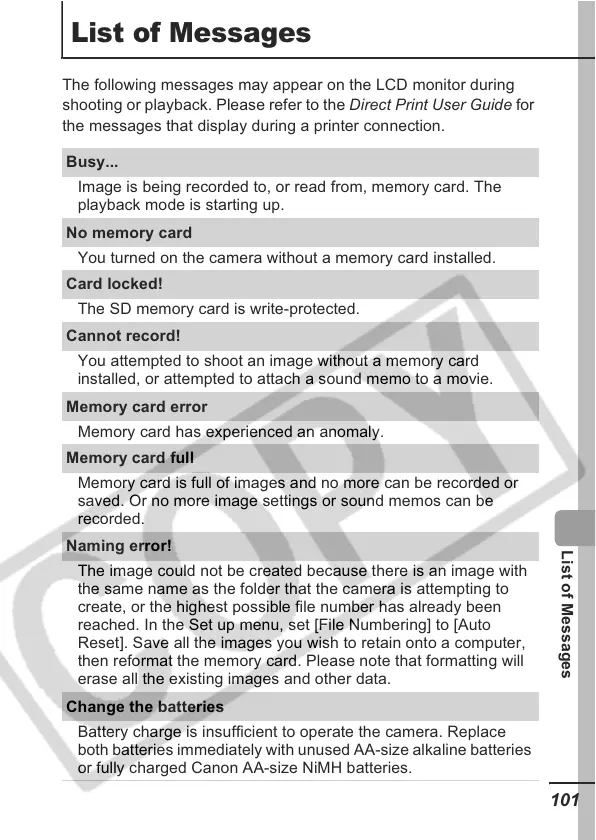 List of Messages

The following messages may appear on the LCD monitor during shooting or playback. Please refer to the Direct Print User Guide for the messages that display during a printer connection.

Busy...

Image is being recorded to, or read from, memory card. The playback mode is starting up.

No memory card

You turned on the camera without a memory card installed.

Card locked!

The SD memory card is write-protected.

Cannot record!

You attempted to shoot an image without a memory card installed, or attempted to attach a sound memo to a movie.

Memory card error

Memory card has experienced an anomaly.

Memory card full

Memory card is full of images and no more can be recorded or saved. Or no more image settings or sound memos can be recorded.

Naming error!

The image could not be created because there is an image with the same name as the folder that the camera is attempting to create, or the highest possible file number has already been reached. In the Set up menu, set [File Numbering] to [Auto Reset]. Save all the images you wish to retain onto a computer, then reformat the memory card. Please note that formatting will erase all the existing images and other data.

Change the batteries

Battery charge is insufficient to operate the camera. Replace both batteries immediately with unused AA-size alkaline batteries or fully charged Canon AA-size NiMH batteries.

List of Messages

101

COPY